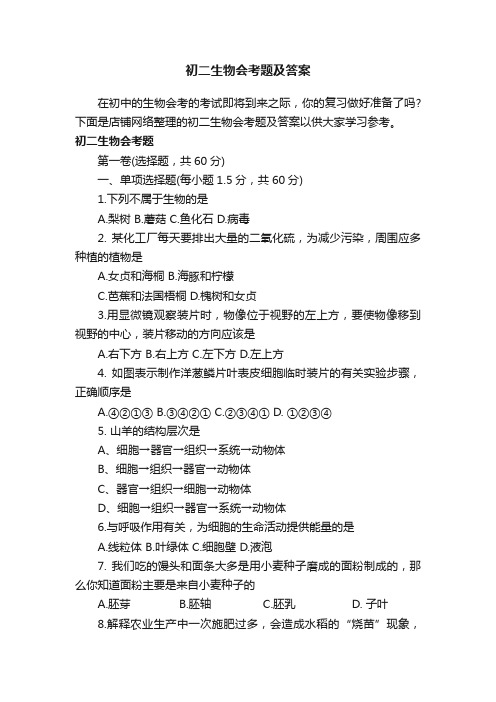 初二生物会考题及答案

在初中的生物会考的考试即将到来之际，你的复习做好准备了吗?下面是店铺网络整理的初二生物会考题及答案以供大家学习参考。

初二生物会考题

第一卷(选择题，共 60 分)

一、单项选择题(每小题 1.5 分，共 60 分)

1.下列不属于生物的是

A.梨树 B.蘑菇 C.鱼化石 D.病毒

2. 某化工厂每天要排出大量的二氧化硫，为减少污染，周围应多种植的植物是

A.女贞和海桐 B.海豚和柠檬

C.芭蕉和法国梧桐 D.槐树和女贞

3.用显微镜观察装片时，物像位于视野的左上方，要使物像移到视野的中心，装片移动的方向应该是

A.右下方 B.右上方 C.左下方 D.左上方

4. 如图表示制作洋葱鳞片叶表皮细胞临时装片的有关实验步骤，正确顺序是

A.④②①③ B.③④②① C.②③④① D. ①②③④

5. 山羊的结构层次是

A、细胞→器官→组织→系统→动物体

B、细胞→组织→器官→动物体

C、器官→组织→细胞→动物体

D、细胞→组织→器官→系统→动物体

6.与呼吸作用有关，为细胞的生命活动提供能量的是

A.线粒体 B.叶绿体 C.细胞壁 D.液泡

7. 我们吃的馒头和面条大多是用小麦种子磨成的面粉制成的，那么你知道面粉主要是来自小麦种子的

A.胚芽 B.胚轴 C.胚乳 D. 子叶

8.解释农业生产中一次施肥过多，会造成水稻的“烧苗”现象，